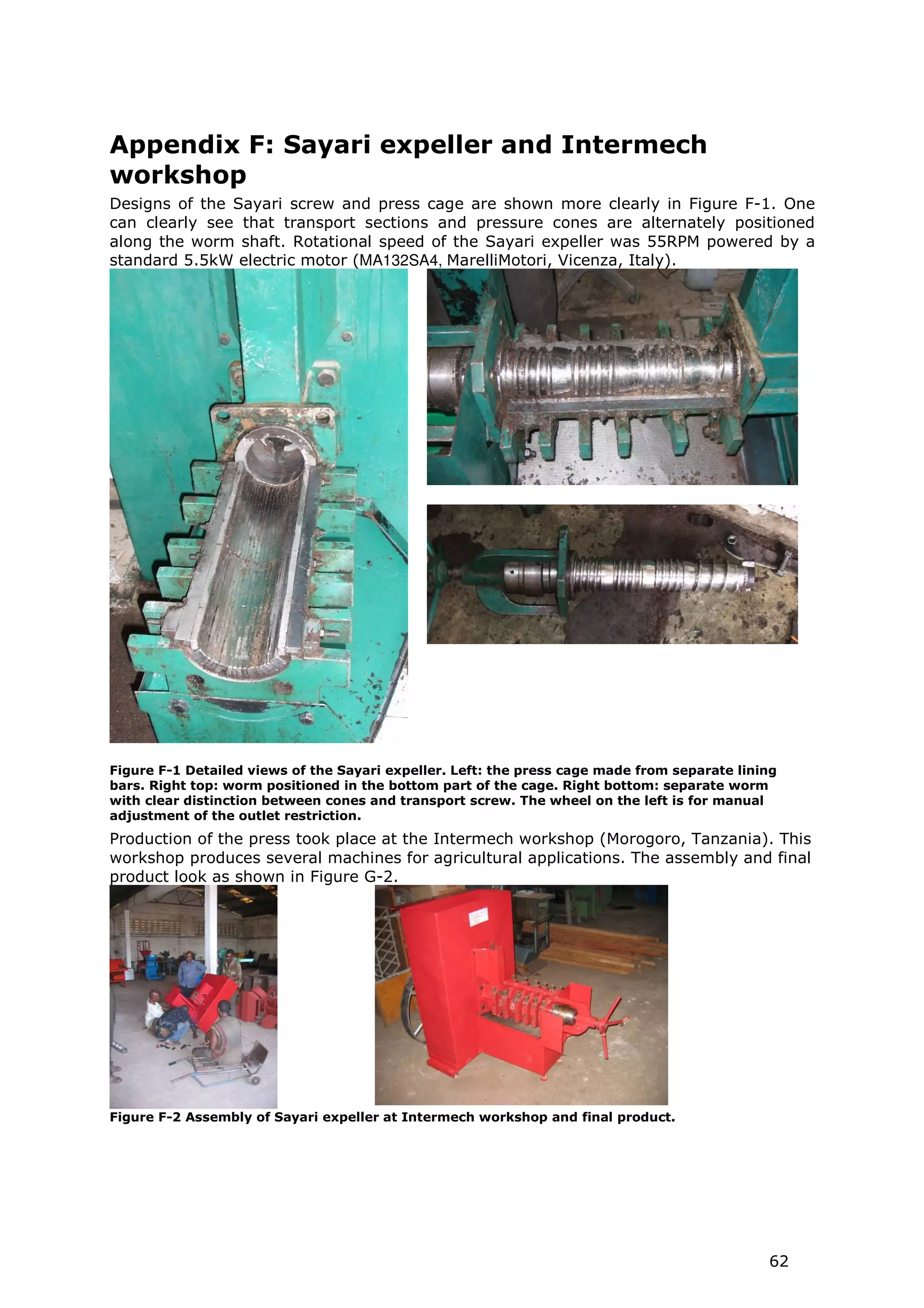 Appendix F: Sayari expeller and Intermech workshop

Designs of the Sayari screw and press cage are shown more clearly in Figure F-1. One can clearly see that transport sections and pressure cones are alternately positioned along the worm shaft. Rotational speed of the Sayari expeller was 55RPM powered by a standard 5.5kW electric motor (MA132SA4, MarelliMotori, Vicenza, Italy).

Figure F-1 Detailed views of the Sayari expeller. Left: the press cage made from separate lining bars. Right top: worm positioned in the bottom part of the cage. Right bottom: separate worm with clear distinction between cones and transport screw. The wheel on the left is for manual adjustment of the outlet restriction.

Production of the press took place at the Intermech workshop (Morogoro, Tanzania). This workshop produces several machines for agricultural applications. The assembly and final product look as shown in Figure G-2.

Figure F-2 Assembly of Sayari expeller at Intermech workshop and final product.

62